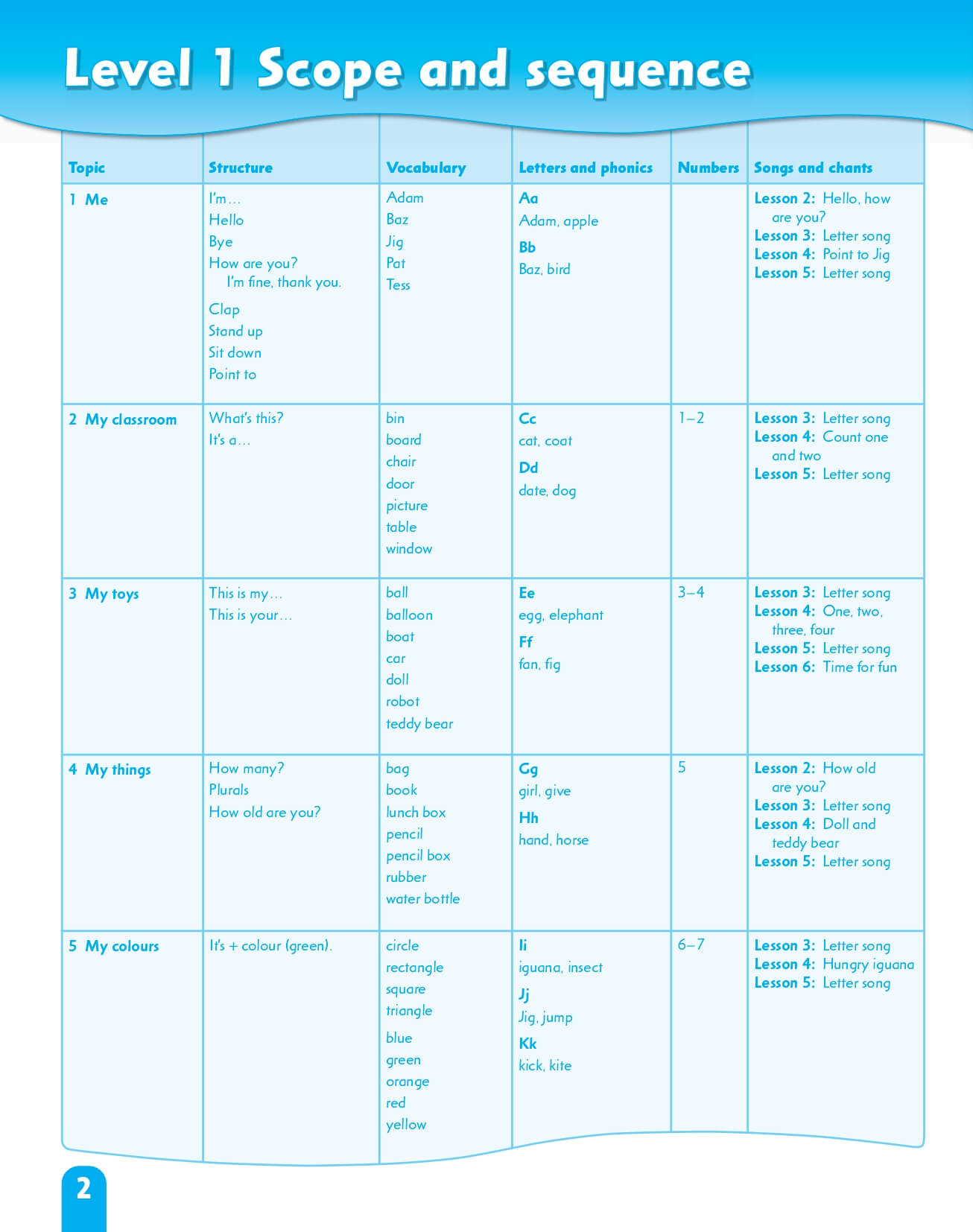 Level 1 Scope and sequence

| Topic | Structure | Vocabulary | Letters and phonics | Numbers | Songs and chants |
|---|---|---|---|---|---|
| 1 Me | I'm… Hello Bye How are you? I'm fine, thank you. Clap Stand up Sit down Point to | Adam Baz Jig Pat Tess | Aa Adam, apple Bb Baz, bird | | Lesson 2: Hello, how are you? Lesson 3: Letter song Lesson 4: Point to Jig Lesson 5: Letter song |
| 2 My classroom | What's this? It's a… | bin board chair door picture table window | Cc cat, coat Dd date, dog | 1–2 | Lesson 3: Letter song Lesson 4: Count one and two Lesson 5: Letter song |
| 3 My toys | This is my… This is your… | ball balloon boat car doll robot teddy bear | Ee egg, elephant Ff fan, fig | 3–4 | Lesson 3: Letter song Lesson 4: One, two, three, four Lesson 5: Letter song Lesson 6: Time for fun |
| 4 My things | How many? Plurals How old are you? | bag book lunch box pencil pencil box rubber water bottle | Gg girl, give Hh hand, horse | 5 | Lesson 2: How old are you? Lesson 3: Letter song Lesson 4: Doll and teddy bear Lesson 5: Letter song |
| 5 My colours | It's + colour (green). | circle rectangle square triangle blue green orange red yellow | Ii iguana, insect Jj Jig, jump Kk kick, kite | 6–7 | Lesson 3: Letter song Lesson 4: Hungry iguana Lesson 5: Letter song |

2